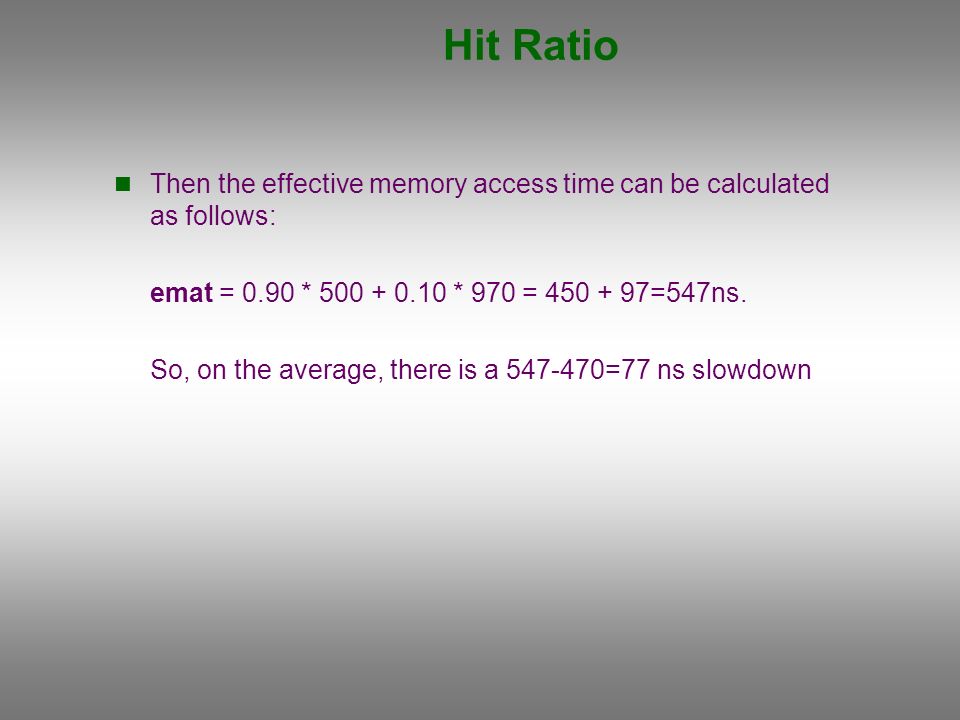 Hit Ratio

Then the effective memory access time can be calculated as follows:

emat = 0.90 * 500 + 0.10 * 970 = 450 + 97=547ns.

So, on the average, there is a 547-470=77 ns slowdown